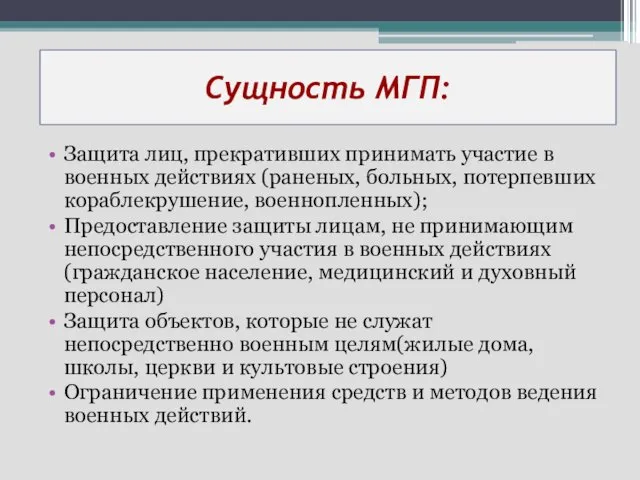 Сущность МГП:

• Защита лиц, прекративших принимать участие в военных действиях (раненых, больных, потерпевших кораблекрушение, военнопленных);
• Предоставление защиты лицам, не принимающим непосредственного участия в военных действиях (гражданское население, медицинский и духовный персонал)
• Защита объектов, которые не служат непосредственно военным целям(жилые дома, школы, церкви и культовые строения)
• Ограничение применения средств и методов ведения военных действий.